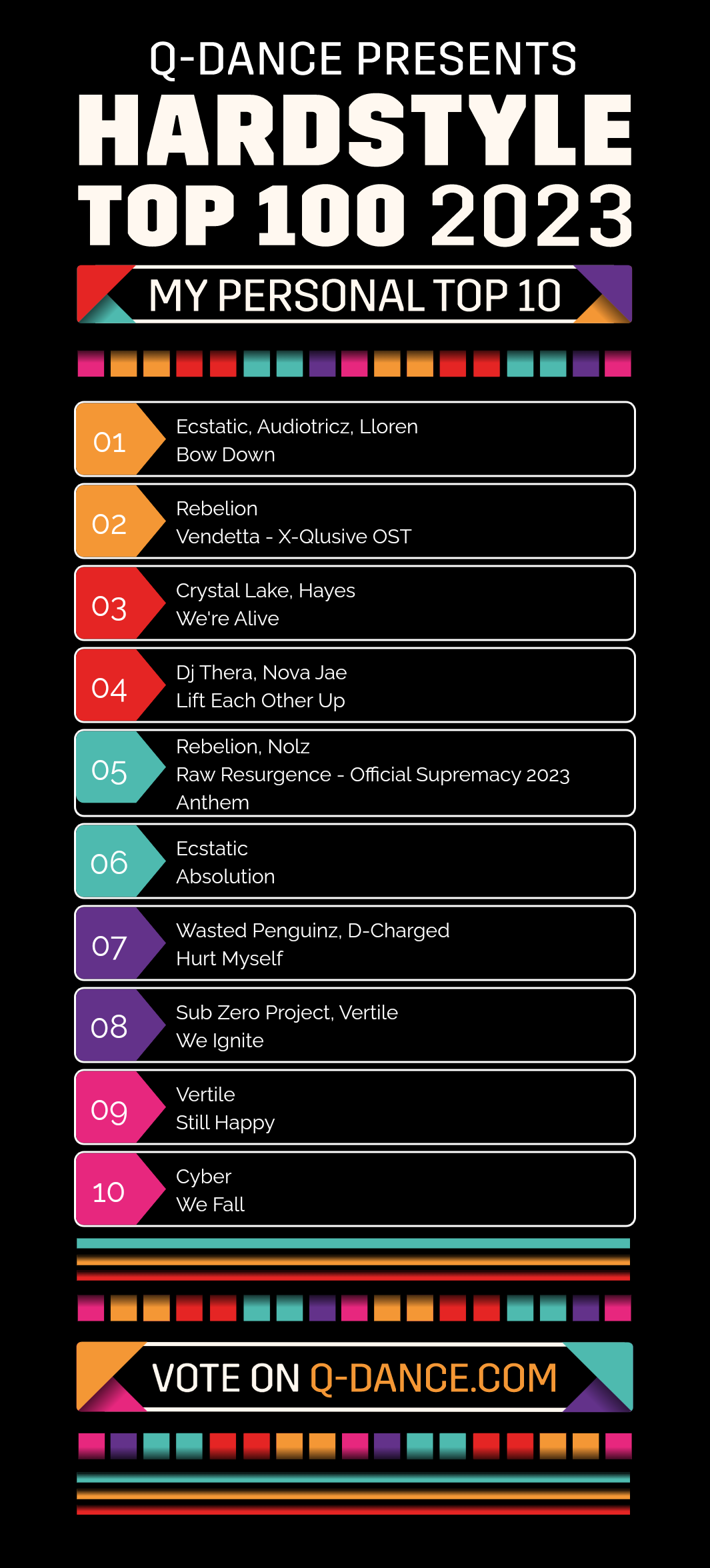 Q-DANCE PRESENTS
HARDSTYLE
TOP 100 2023

MY PERSONAL TOP 10

01
Ecstatic, Audiotricz, Lloren
Bow Down

02
Rebelion
Vendetta - X-Qlusive OST

03
Crystal Lake, Hayes
We're Alive

04
Dj Thera, Nova Jae
Lift Each Other Up

05
Rebelion, Nolz
Raw Resurgence - Official Supremacy 2023 Anthem

06
Ecstatic
Absolution

07
Wasted Penguinz, D-Charged
Hurt Myself

08
Sub Zero Project, Vertile
We Ignite

09
Vertile
Still Happy

10
Cyber
We Fall

VOTE ON Q-DANCE.COM